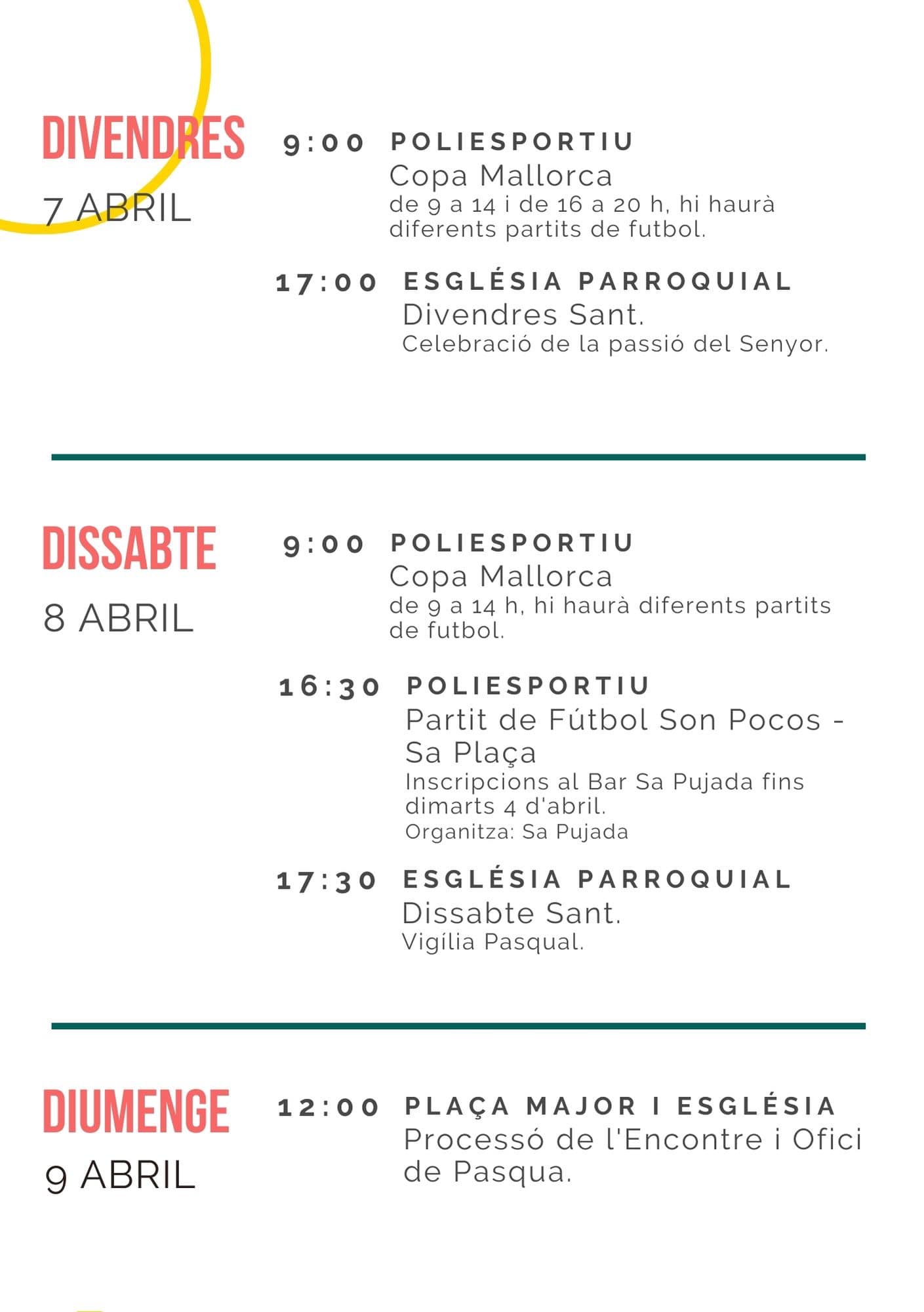 DIVENDRES
7 ABRIL

9:00 POLIESPORTIU
Copa Mallorca
de 9 a 14 i de 16 a 20 h, hi haurà diferents partits de futbol.

17:00 ESGLÉSIA PARROQUIAL
Divendres Sant.
Celebració de la passió del Senyor.

DISSABTE
8 ABRIL

9:00 POLIESPORTIU
Copa Mallorca
de 9 a 14 h, hi haurà diferents partits de futbol.

16:30 POLIESPORTIU
Partit de Fútbol Son Pocos - Sa Plaça
Inscripcions al Bar Sa Pujada fins dimarts 4 d'abril.
Organitza: Sa Pujada

17:30 ESGLÉSIA PARROQUIAL
Dissabte Sant.
Vigília Pasqual.

DIUMENGE
9 ABRIL

12:00 PLAÇA MAJOR I ESGLÉSIA
Processó de l'Encontre i Ofici de Pasqua.